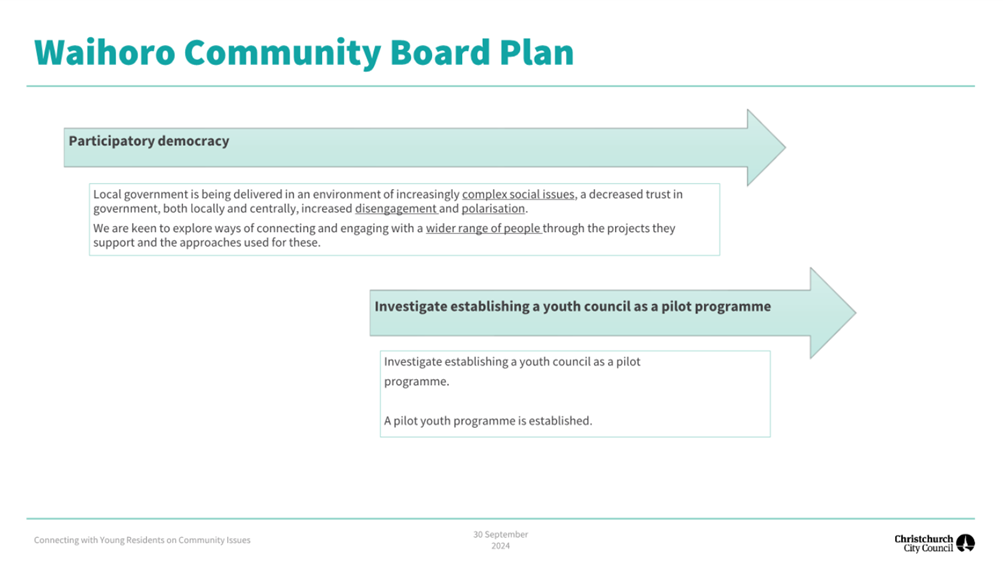 Waihoro Community Board Plan

Participatory democracy

Local government is being delivered in an environment of increasingly complex social issues, a decreased trust in government, both locally and centrally, increased disengagement and polarisation.

We are keen to explore ways of connecting and engaging with a wider range of people through the projects they support and the approaches used for these.

Investigate establishing a youth council as a pilot programme

Investigate establishing a youth council as a pilot programme.

A pilot youth programme is established.

Connecting with Young Residents on Community Issues

30 September 2024

Christchurch City Council